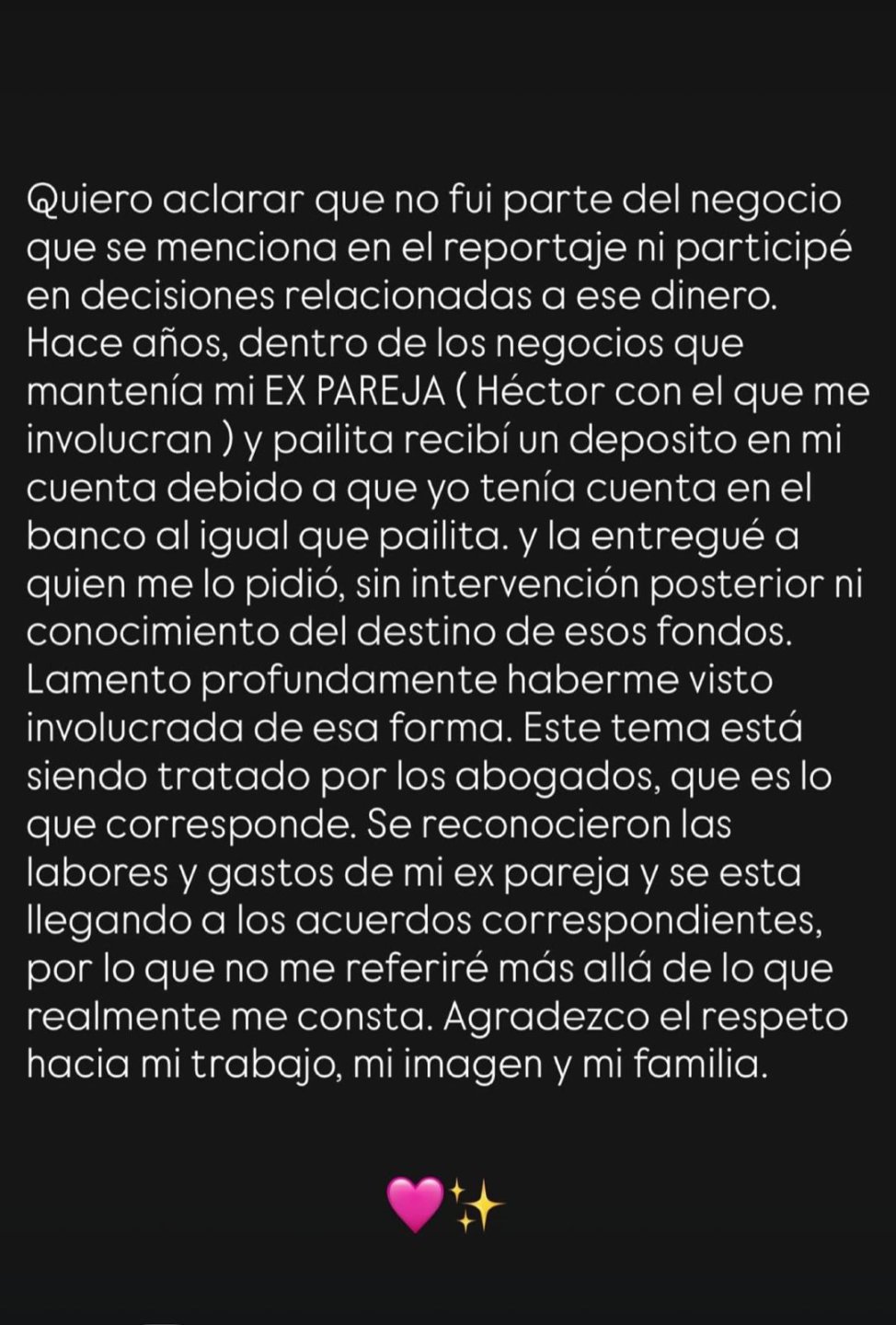 Quiero aclarar que no fui parte del negocio que se menciona en el reportaje ni participé en decisiones relacionadas a ese dinero. Hace años, dentro de los negocios que mantenía mi EX PAREJA ( Héctor con el que me involucran ) y pailita recibí un deposito en mi cuenta debido a que yo tenía cuenta en el banco al igual que pailita. y la entregué a quien me lo pidió, sin intervención posterior ni conocimiento del destino de esos fondos. Lamento profundamente haberme visto involucrada de esa forma. Este tema está siendo tratado por los abogados, que es lo que corresponde. Se reconocieron las labores y gastos de mi ex pareja y se esta llegando a los acuerdos correspondientes, por lo que no me referiré más allá de lo que realmente me consta. Agradezco el respeto hacia mi trabajo, mi imagen y mi familia.

💗✨